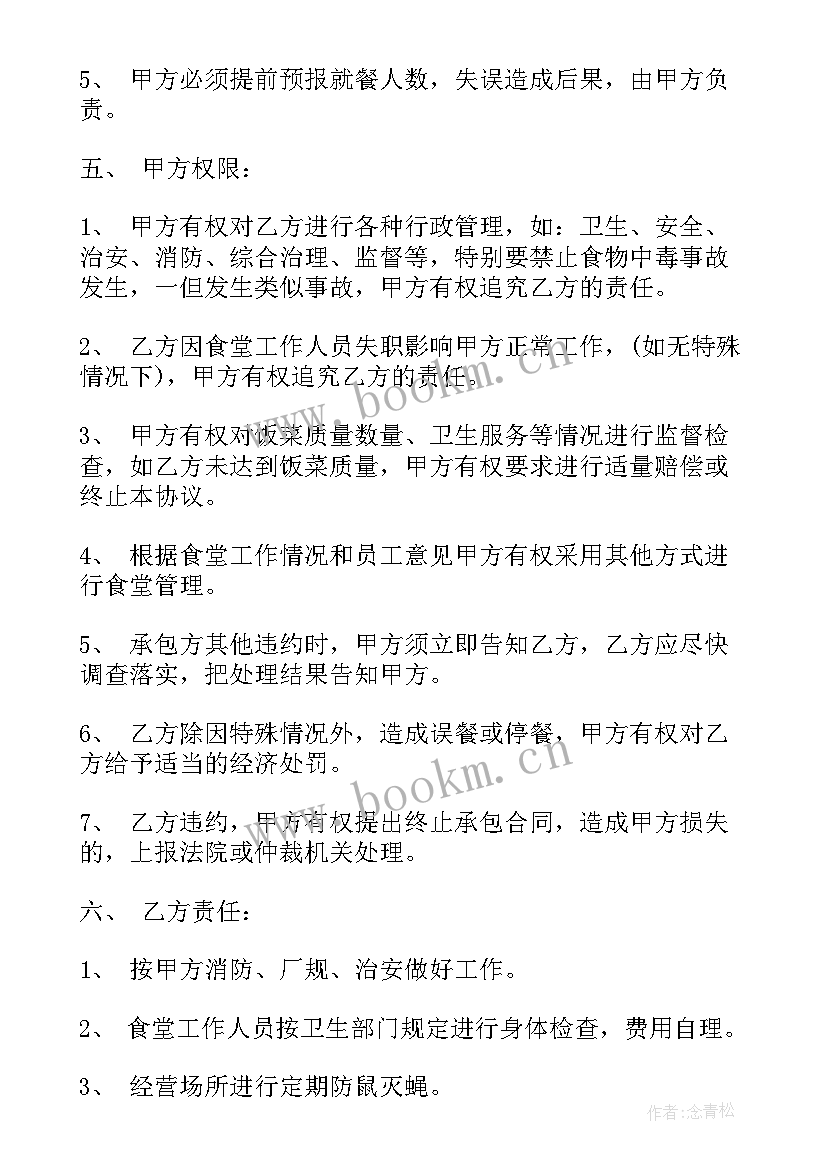 5、 甲方必须提前预报就餐人数，失误造成后果，由甲方负责。

五、 甲方权限：

1、 甲方有权对乙方进行各种行政管理，如：卫生、安全、治安、消防、综合治理、监督等，特别要禁止食物中毒事故发生，一但发生类似事故，甲方有权追究乙方的责任。

2、 乙方因食堂工作人员失职影响甲方正常工作，(如无特殊情况下)，甲方有权追究乙方的责任。

3、 甲方有权对饭菜质量数量、卫生服务等情况进行监督检查，如乙方未达到饭菜质量，甲方有权要求进行适量赔偿或终止本协议。

4、 根据食堂工作情况和员工意见甲方有权采用其他方式进行食堂管理。

5、 承包方其他违约时，甲方须立即告知乙方，乙方应尽快调查落实，把处理结果告知甲方。

6、 乙方除因特殊情况外，造成误餐或停餐，甲方有权对乙方给予适当的经济处罚。

7、 乙方违约，甲方有权提出终止承包合同，造成甲方损失的，上报法院或仲裁机关处理。

六、 乙方责任：

1、 按甲方消防、厂规、治安做好工作。

2、 食堂工作人员按卫生部门规定进行身体检查，费用自理。

3、 经营场所进行定期防鼠灭蝇。

www.bookm.cn

www.bookm.cn

作者:念青松